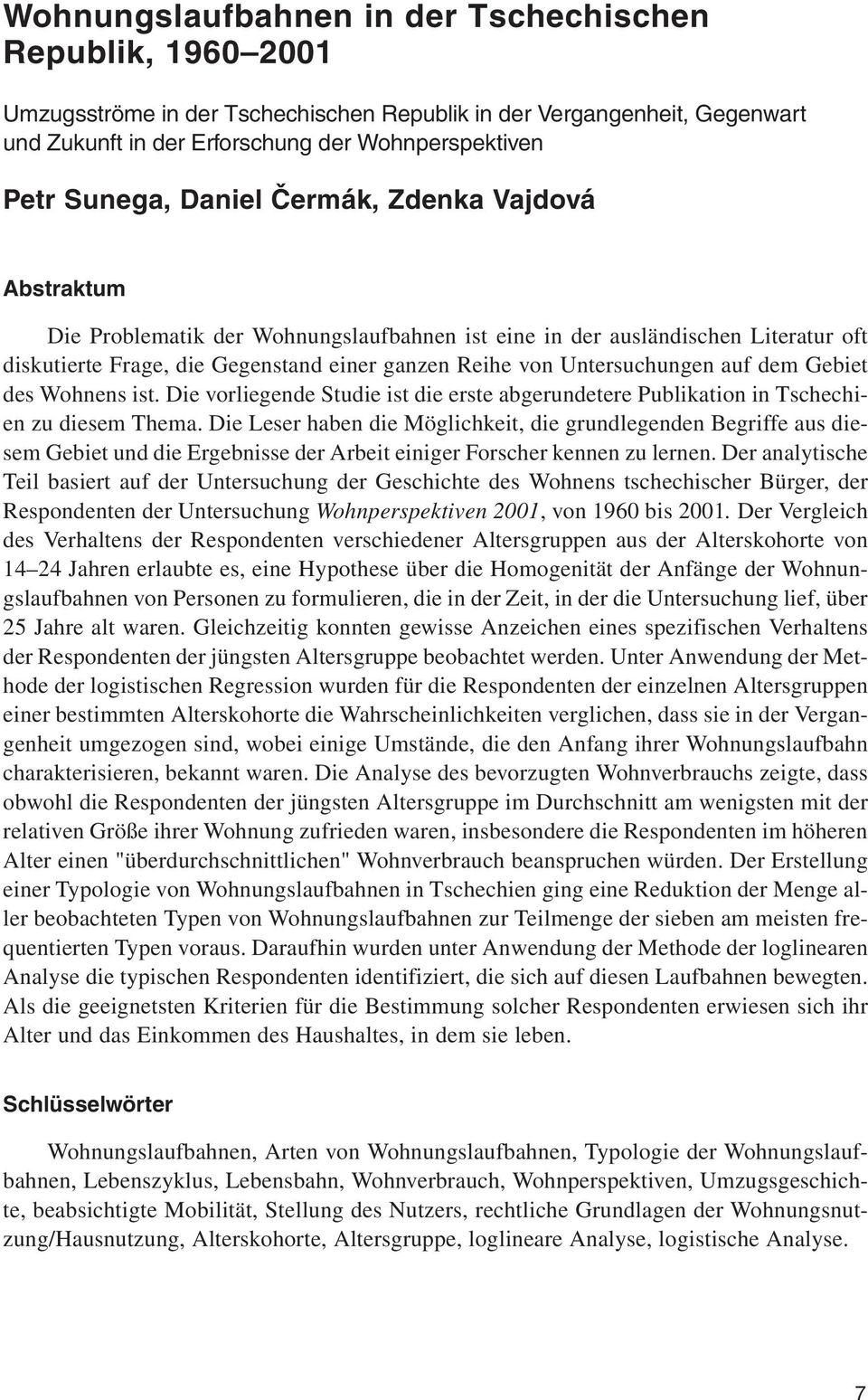 Wohnungslaufbahnen in der Tschechischen Republik, 1960–2001

Umzugsströme in der Tschechischen Republik in der Vergangenheit, Gegenwart und Zukunft in der Erforschung der Wohnperspektiven

Petr Sunega, Daniel Čermák, Zdenka Vajdová

Abstraktum

Die Problematik der Wohnungslaufbahnen ist eine in der ausländischen Literatur oft diskutierte Frage, die Gegenstand einer ganzen Reihe von Untersuchungen auf dem Gebiet des Wohnens ist. Die vorliegende Studie ist die erste abgerundetere Publikation in Tschechien zu diesem Thema. Die Leser haben die Möglichkeit, die grundlegenden Begriffe aus diesem Gebiet und die Ergebnisse der Arbeit einiger Forscher kennen zu lernen. Der analytische Teil basiert auf der Untersuchung der Geschichte des Wohnens tschechischer Bürger, der Respondenten der Untersuchung Wohnperspektiven 2001, von 1960 bis 2001. Der Vergleich des Verhaltens der Respondenten verschiedener Altersgruppen aus der Alterskohorte von 14–24 Jahren erlaubte es, eine Hypothese über die Homogenität der Anfänge der Wohnungslaufbahnen von Personen zu formulieren, die in der Zeit, in der die Untersuchung lief, über 25 Jahre alt waren. Gleichzeitig konnten gewisse Anzeichen eines spezifischen Verhaltens der Respondenten der jüngsten Altersgruppe beobachtet werden. Unter Anwendung der Methode der logistischen Regression wurden für die Respondenten der einzelnen Altersgruppen einer bestimmten Alterskohorte die Wahrscheinlichkeiten verglichen, dass sie in der Vergangenheit umgezogen sind, wobei einige Umstände, die den Anfang ihrer Wohnungslaufbahn charakterisieren, bekannt waren. Die Analyse des bevorzugten Wohnverbrauchs zeigte, dass obwohl die Respondenten der jüngsten Altersgruppe im Durchschnitt am wenigsten mit der relativen Größe ihrer Wohnung zufrieden waren, insbesondere die Respondenten im höheren Alter einen "überdurchschnittlichen" Wohnverbrauch beanspruchen würden. Der Erstellung einer Typologie von Wohnungslaufbahnen in Tschechien ging eine Reduktion der Menge aller beobachteten Typen von Wohnungslaufbahnen zur Teilmenge der sieben am meisten frequentierten Typen voraus. Daraufhin wurden unter Anwendung der Methode der loglinearen Analyse die typischen Respondenten identifiziert, die sich auf diesen Laufbahnen bewegten. Als die geeignetsten Kriterien für die Bestimmung solcher Respondenten erwiesen sich ihr Alter und das Einkommen des Haushaltes, in dem sie leben.

Schlüsselwörter

Wohnungslaufbahnen, Arten von Wohnungslaufbahnen, Typologie der Wohnungslaufbahnen, Lebenszyklus, Lebensbahn, Wohnverbrauch, Wohnperspektiven, Umzugsgeschichte, beabsichtigte Mobilität, Stellung des Nutzers, rechtliche Grundlagen der Wohnungsnutzung/Hausnutzung, Alterskohorte, Altersgruppe, loglineare Analyse, logistische Analyse.

7